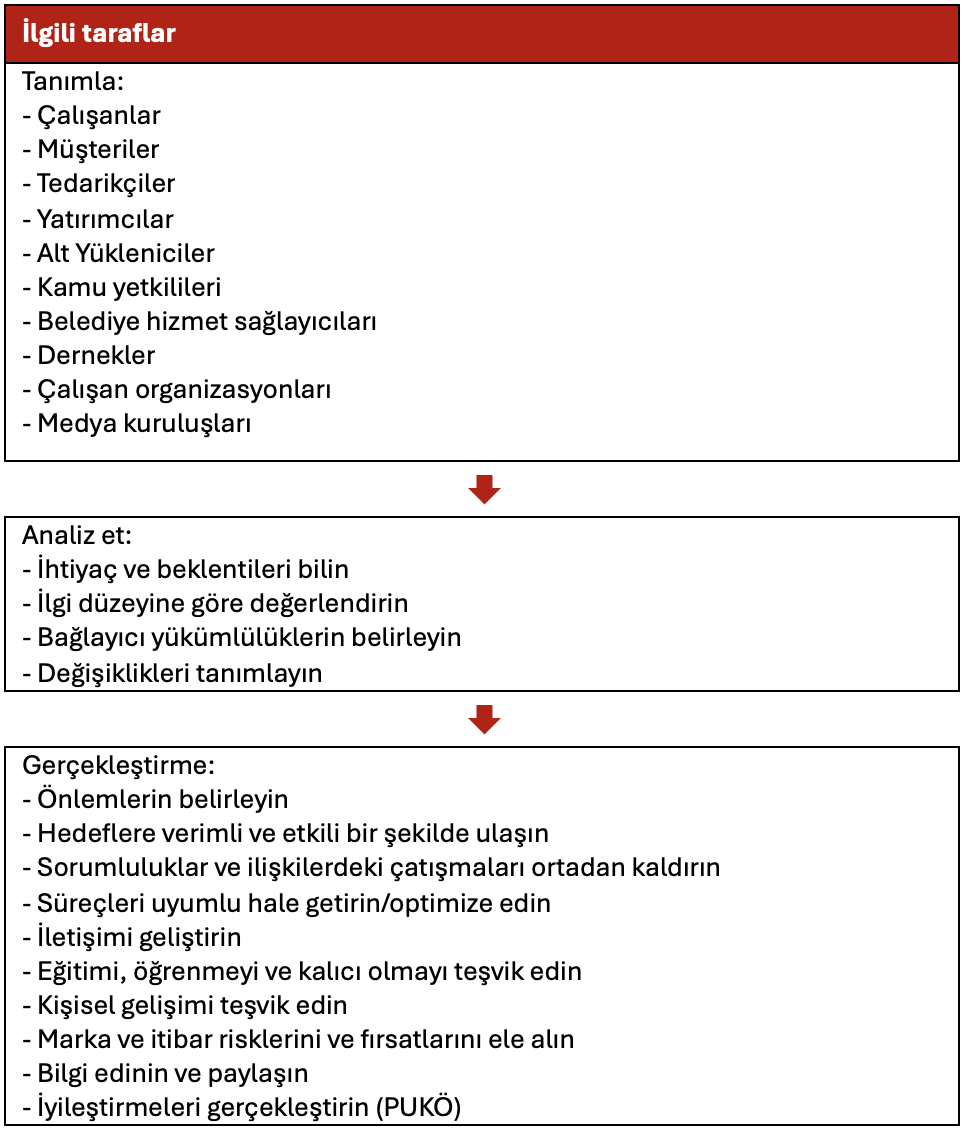 İlgili taraflar

Tanımla:
- Çalışanlar
- Müşteriler
- Tedarikçiler
- Yatırımcılar
- Alt Yükleniciler
- Kamu yetkilileri
- Belediye hizmet sağlayıcıları
- Dernekler
- Çalışan organizasyonları
- Medya kuruluşları

Analiz et:
- İhtiyaç ve beklentileri bilin
- İlgi düzeyine göre değerlendirin
- Bağlayıcı yükümlülüklerin belirleyin
- Değişiklikleri tanımlayın

Gerçekleştirme:
- Önlemlerin belirleyin
- Hedeflere verimli ve etkili bir şekilde ulaşın
- Sorumluluklar ve ilişkilerdeki çatışmaları ortadan kaldırın
- Süreçleri uyumlu hale getirin/optimize edin
- İletişimi geliştirin
- Eğitimi, öğrenmeyi ve kalıcı olmayı teşvik edin
- Kişisel gelişimi teşvik edin
- Marka ve itibar risklerini ve fırsatlarını ele alın
- Bilgi edinin ve paylaşın
- İyileştirmeleri gerçekleştirin (PUKÖ)